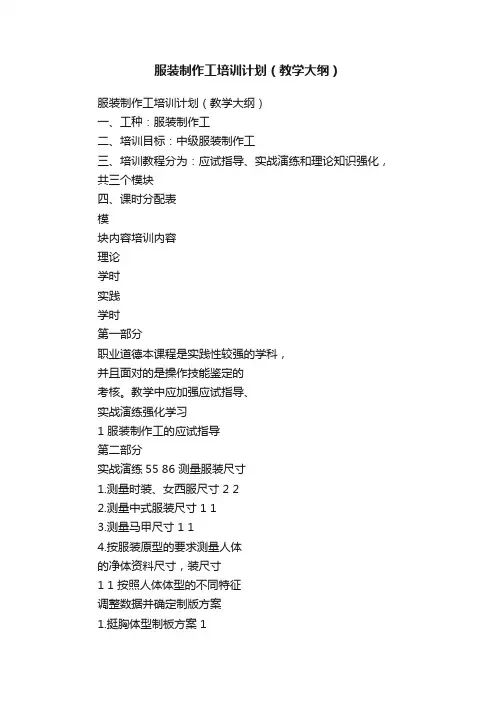 服装制作工培训计划（教学大纲）

服装制作工培训计划（教学大纲）
一、工种：服装制作工
二、培训目标：中级服装制作工
三、培训教程分为：应试指导、实战演练和理论知识强化，共三个模块
四、课时分配表
模
块内容培训内容
理论
学时
实践
学时
第一部分
职业道德本课程是实践性较强的学科，
并且面对的是操作技能鉴定的
考核。教学中应加强应试指导、
实战演练强化学习
1 服装制作工的应试指导
第二部分
实战演练 55 86 测量服装尺寸
1.测量时装、女西服尺寸 2 2
2.测量中式服装尺寸 1 1
3.测量马甲尺寸 1 1
4.按服装原型的要求测量人体
的净体资料尺寸，装尺寸
1 1 按照人体体型的不同特征
调整数据并确定制版方案
1.挺胸体型制板方案 1